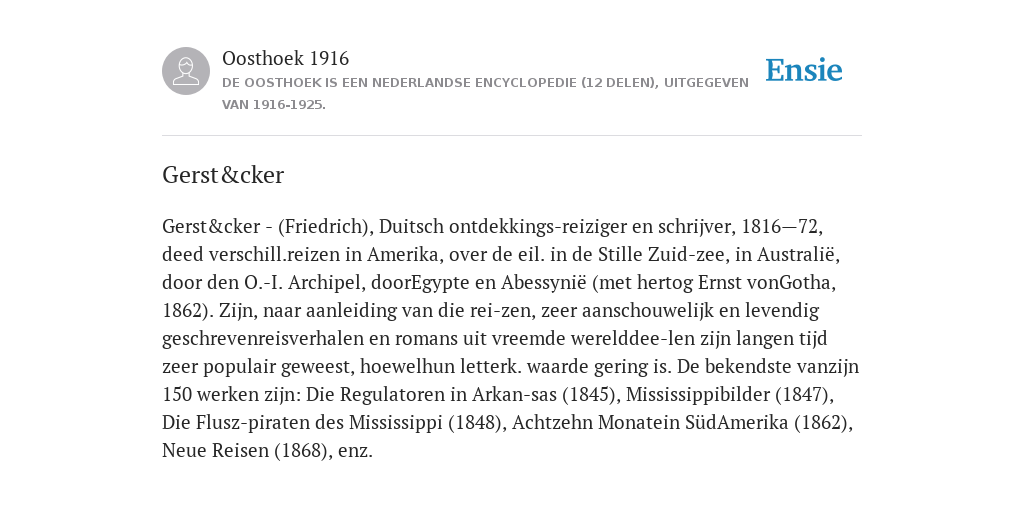 Oosthoek 1916
DE OOSTHOEK IS EEN NEDERLANDSE ENCYCLOPEDIE (12 DELEN), UITGEGEVEN VAN 1916-1925.

Ensie

Gerst&cker

Gerst&cker - (Friedrich), Duitsch ontdekkings-reiziger en schrijver, 1816—72, deed verschill.reizen in Amerika, over de eil. in de Stille Zuid-zee, in Australië, door den O.-I. Archipel, doorEgypte en Abessynië (met hertog Ernst vonGotha, 1862). Zijn, naar aanleiding van die rei-zen, zeer aanschouwelijk en levendig geschrevenreisverhalen en romans uit vreemde werelddee-len zijn langen tijd zeer populair geweest, hoewelhun letterk. waarde gering is. De bekendste vanzijn 150 werken zijn: Die Regulatoren in Arkan-sas (1845), Mississippibilder (1847), Die Flusz-piraten des Mississippi (1848), Achtzehn Monatein SüdAmerika (1862), Neue Reisen (1868), enz.